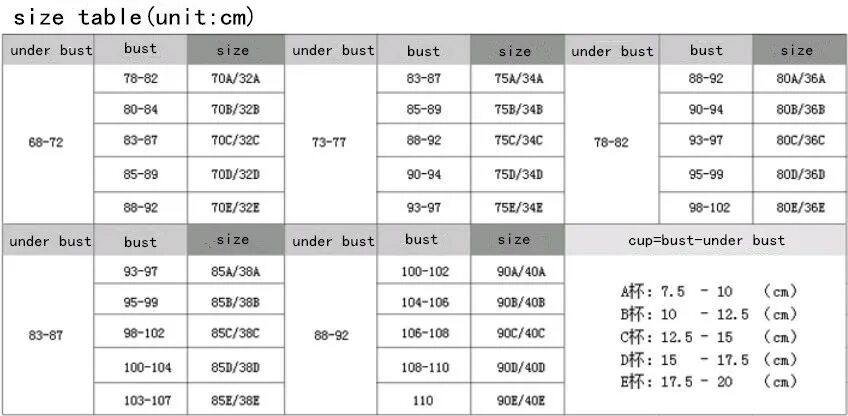 size table(unit:cm)

| under bust | bust | size | under bust | bust | size | under bust | bust | size |
|---|---|---|---|---|---|---|---|---|
| 68-72 | 78-82 | 70A/32A | 73-77 | 83-87 | 75A/34A | 78-82 | 88-92 | 80A/36A |
| | 80-84 | 70B/32B | | 85-89 | 75B/34B | | 90-94 | 80B/36B |
| | 83-87 | 70C/32C | | 88-92 | 75C/34C | | 93-97 | 80C/36C |
| | 85-89 | 70D/32D | | 90-94 | 75D/34D | | 95-99 | 80D/36D |
| | 88-92 | 70E/32E | | 93-97 | 75E/34E | | 98-102 | 80E/36E |

| under bust | bust | size | under bust | bust | size | cup=bust-under bust |
|---|---|---|---|---|---|---|
| 83-87 | 93-97 | 85A/38A | 88-92 | 100-102 | 90A/40A | A杯: 7.5 - 10 (cm) |
| | 95-99 | 85B/38B | | 104-106 | 90B/40B | B杯: 10 - 12.5 (cm) |
| | 98-102 | 85C/38C | | 106-108 | 90C/40C | C杯: 12.5 - 15 (cm) |
| | 100-104 | 85D/38D | | 108-110 | 90D/40D | D杯: 15 - 17.5 (cm) |
| | 103-107 | 85E/38E | | 110 | 90E/40E | E杯: 17.5 - 20 (cm) |